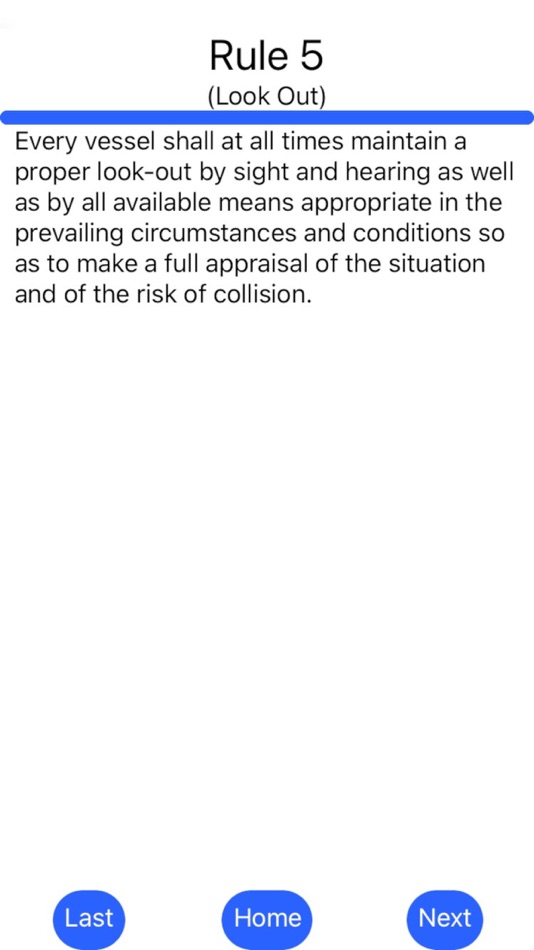 Rule 5
(Look Out)

Every vessel shall at all times maintain a proper look-out by sight and hearing as well as by all available means appropriate in the prevailing circumstances and conditions so as to make a full appraisal of the situation and of the risk of collision.

Last
Home
Next